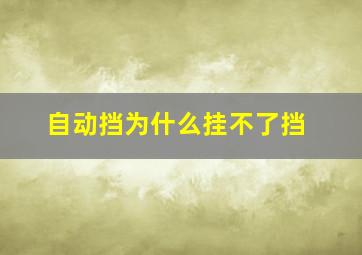 自动挡为什么挂不了挡